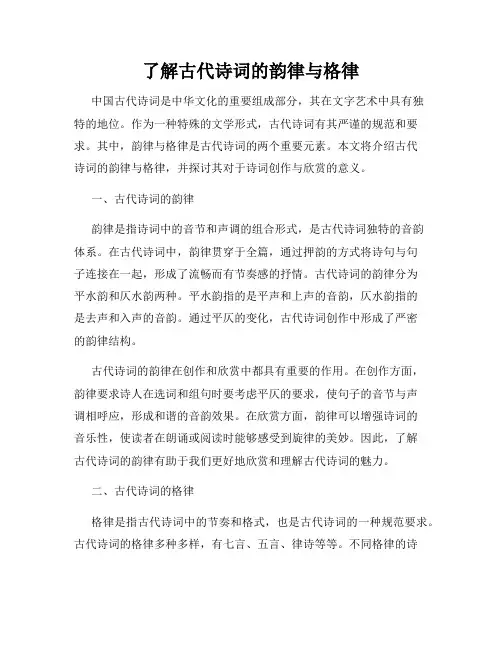 了解古代诗词的韵律与格律

中国古代诗词是中华文化的重要组成部分，其在文字艺术中具有独特的地位。作为一种特殊的文学形式，古代诗词有其严谨的规范和要求。其中，韵律与格律是古代诗词的两个重要元素。本文将介绍古代诗词的韵律与格律，并探讨其对于诗词创作与欣赏的意义。

一、古代诗词的韵律

韵律是指诗词中的音节和声调的组合形式，是古代诗词独特的音韵体系。在古代诗词中，韵律贯穿于全篇，通过押韵的方式将诗句与句子连接在一起，形成了流畅而有节奏感的抒情。古代诗词的韵律分为平水韵和仄水韵两种。平水韵指的是平声和上声的音韵，仄水韵指的是去声和入声的音韵。通过平仄的变化，古代诗词创作中形成了严密的韵律结构。

古代诗词的韵律在创作和欣赏中都具有重要的作用。在创作方面，韵律要求诗人在选词和组句时要考虑平仄的要求，使句子的音节与声调相呼应，形成和谐的音韵效果。在欣赏方面，韵律可以增强诗词的音乐性，使读者在朗诵或阅读时能够感受到旋律的美妙。因此，了解古代诗词的韵律有助于我们更好地欣赏和理解古代诗词的魅力。

二、古代诗词的格律

格律是指古代诗词中的节奏和格式，也是古代诗词的一种规范要求。古代诗词的格律多种多样，有七言、五言、律诗等等。不同格律的诗